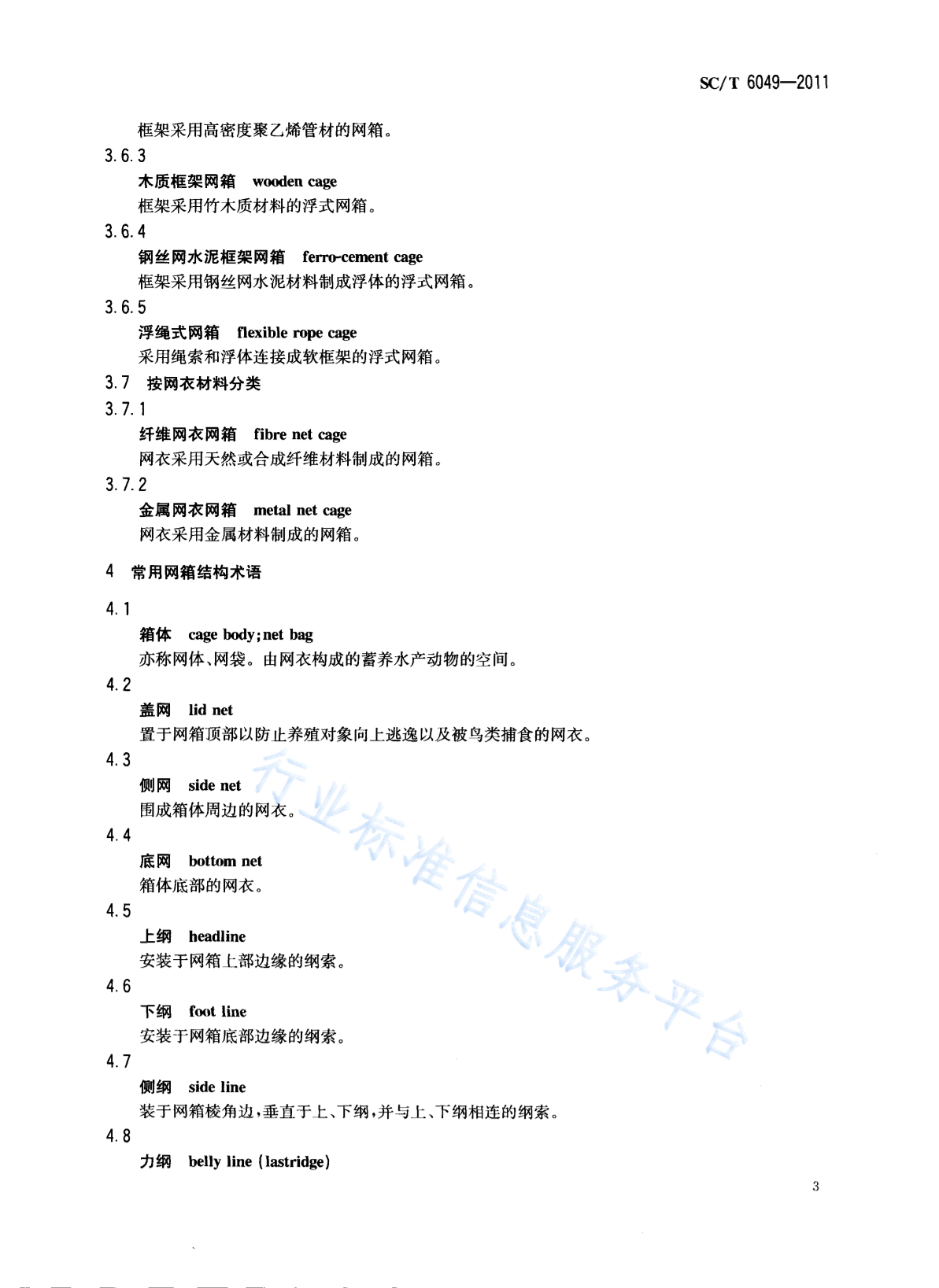 SC/T 6049—2011

框架采用高密度聚乙烯管材的网箱。

3.6.3

木质框架网箱　wooden cage

框架采用竹木质材料的浮式网箱。

3.6.4

钢丝网水泥框架网箱　ferro-cement cage

框架采用钢丝网水泥材料制成浮体的浮式网箱。

3.6.5

浮绳式网箱　flexible rope cage

采用绳索和浮体连接成软框架的浮式网箱。

3.7　按网衣材料分类

3.7.1

纤维网衣网箱　fibre net cage

网衣采用天然或合成纤维材料制成的网箱。

3.7.2

金属网衣网箱　metal net cage

网衣采用金属材料制成的网箱。

4　常用网箱结构术语

4.1

箱体　cage body; net bag

亦称网体、网袋。由网衣构成的蓄养水产动物的空间。

4.2

盖网　lid net

置于网箱顶部以防止养殖对象向上逃逸以及被鸟类捕食的网衣。

4.3

侧网　side net

围成箱体周边的网衣。

4.4

底网　bottom net

箱体底部的网衣。

4.5

上纲　headline

安装于网箱上部边缘的纲索。

4.6

下纲　foot line

安装于网箱底部边缘的纲索。

4.7

侧纲　side line

装于网箱棱角边，垂直于上、下纲，并与上、下纲相连的纲索。

4.8

力纲　belly line (lastridge)

行业标准信息服务平台

3